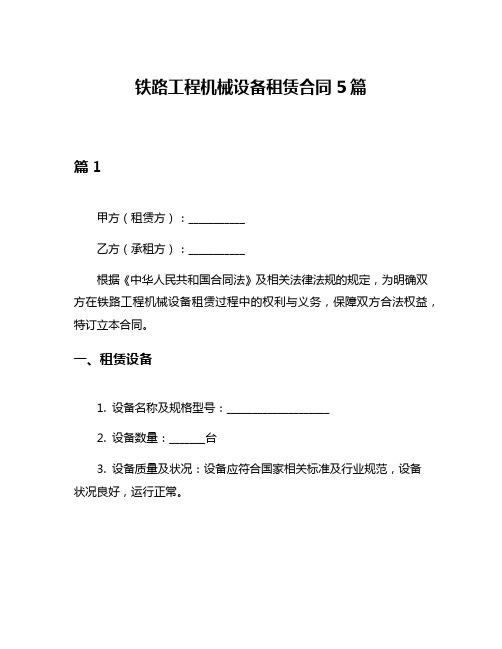 铁路工程机械设备租赁合同 5 篇

篇 1

甲方（租赁方）：__________

乙方（承租方）：__________

根据《中华人民共和国合同法》及相关法律法规的规定，为明确双方在铁路工程机械设备租赁过程中的权利与义务，保障双方合法权益，特订立本合同。

一、租赁设备

1. 设备名称及规格型号：__________________

2. 设备数量：______台

3. 设备质量及状况：设备应符合国家相关标准及行业规范，设备状况良好，运行正常。